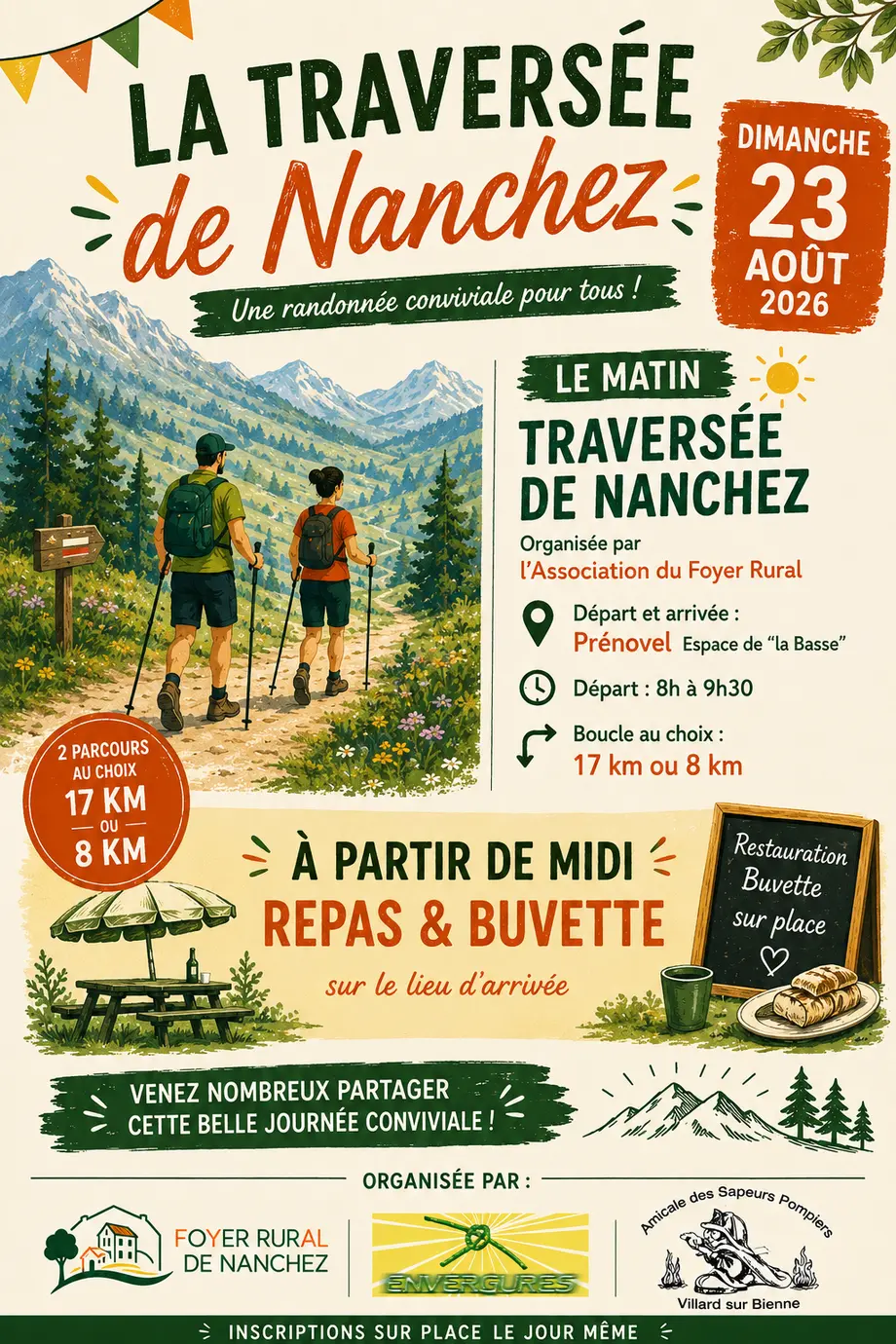 LA TRAVERSÉE de Nanchez

Une randonnée conviviale pour tous !

DIMANCHE 23 AOÛT 2026

LE MATIN

TRAVERSÉE DE NANCHEZ

Organisée par l'Association du Foyer Rural

Départ et arrivée : Prénovel Espace de "la Basse"

Départ : 8h à 9h30

Boucle au choix : 17 km ou 8 km

2 PARCOURS AU CHOIX 17 KM OU 8 KM

À PARTIR DE MIDI

REPAS & BUVETTE

sur le lieu d'arrivée

Restauration Buvette sur place

VENEZ NOMBREUX PARTAGER CETTE BELLE JOURNÉE CONVIVIALE !

ORGANISÉE PAR :

FOYER RURAL DE NANCHEZ

ENVERGURES

Amicale des Sapeurs Pompiers Villard sur Bienne

INSCRIPTIONS SUR PLACE LE JOUR MÊME